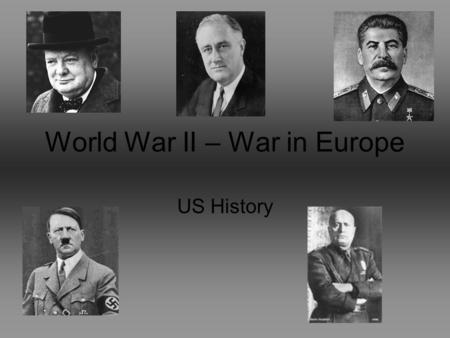 World War II – War in Europe

US History